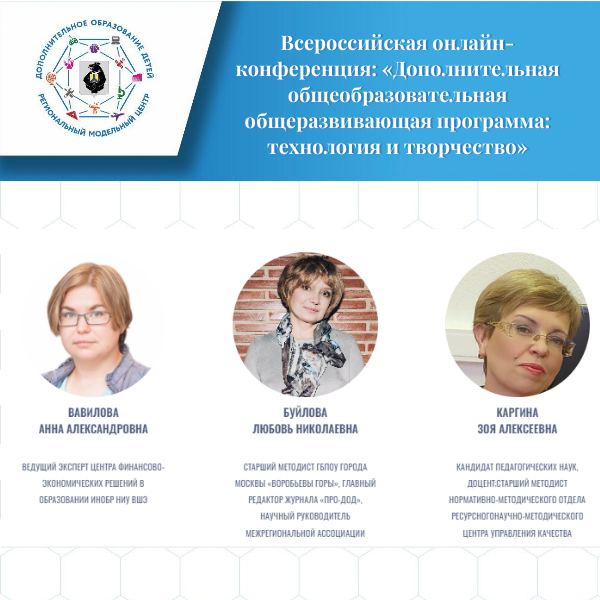 ДОПОЛНИТЕЛЬНОЕ ОБРАЗОВАНИЕ ДЕТЕЙ
РЕГИОНАЛЬНЫЙ МОДЕЛЬНЫЙ ЦЕНТР

Всероссийская онлайн-конференция: «Дополнительная общеобразовательная общеразвивающая программа: технология и творчество»

ВАВИЛОВА
АННА АЛЕКСАНДРОВНА

ВЕДУЩИЙ ЭКСПЕРТ ЦЕНТРА ФИНАНСОВО-ЭКОНОМИЧЕСКИХ РЕШЕНИЙ В ОБРАЗОВАНИИ ИНОБР НИУ ВШЭ

БУЙЛОВА
ЛЮБОВЬ НИКОЛАЕВНА

СТАРШИЙ МЕТОДИСТ ГБПОУ ГОРОДА МОСКВЫ «ВОРОБЬЕВЫ ГОРЫ», ГЛАВНЫЙ РЕДАКТОР ЖУРНАЛА «ПРО-ДОД», НАУЧНЫЙ РУКОВОДИТЕЛЬ МЕЖРЕГИОНАЛЬНОЙ АССОЦИАЦИИ

КАРГИНА
ЗОЯ АЛЕКСЕЕВНА

КАНДИДАТ ПЕДАГОГИЧЕСКИХ НАУК, ДОЦЕНТ;СТАРШИЙ МЕТОДИСТ НОРМАТИВНО-МЕТОДИЧЕСКОГО ОТДЕЛА РЕСУРСНОГОНАУЧНО-МЕТОДИЧЕСКОГО ЦЕНТРА УПРАВЛЕНИЯ КАЧЕСТВА